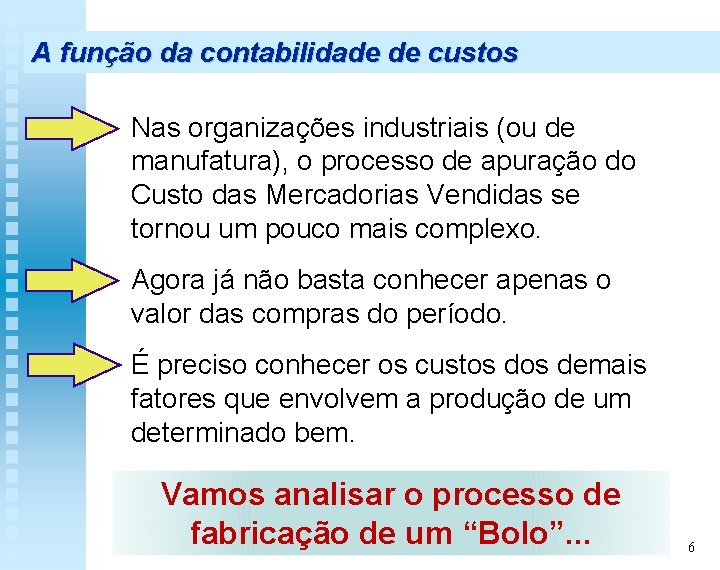 A função da contabilidade de custos

Nas organizações industriais (ou de manufatura), o processo de apuração do Custo das Mercadorias Vendidas se tornou um pouco mais complexo.

Agora já não basta conhecer apenas o valor das compras do período.

É preciso conhecer os custos dos demais fatores que envolvem a produção de um determinado bem.

Vamos analisar o processo de fabricação de um “Bolo”...

6